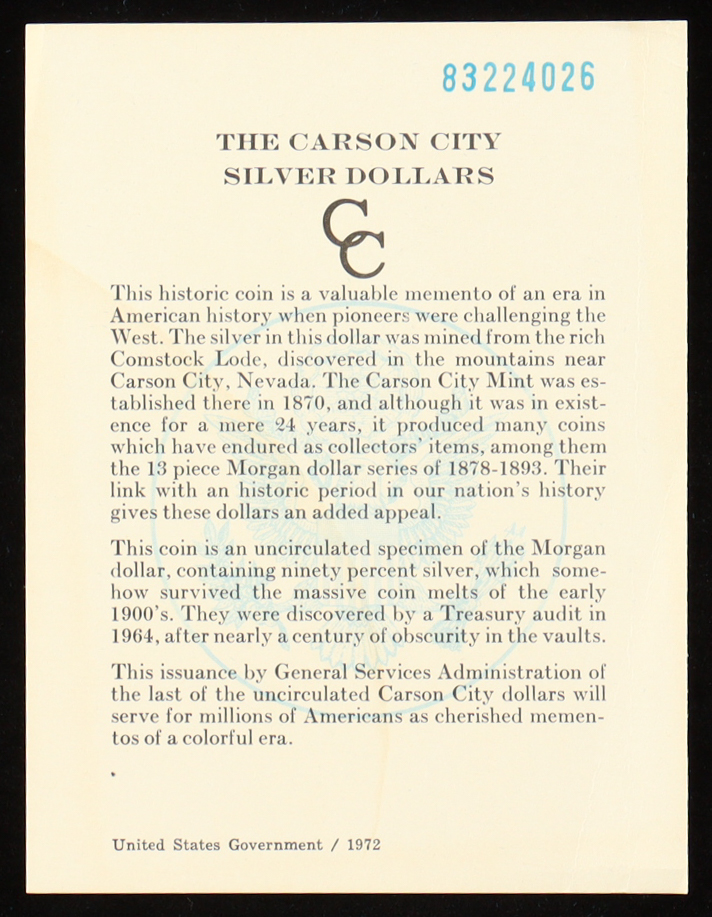 83224026

THE CARSON CITY SILVER DOLLARS

CC

This historic coin is a valuable memento of an era in American history when pioneers were challenging the West. The silver in this dollar was mined from the rich Comstock Lode, discovered in the mountains near Carson City, Nevada. The Carson City Mint was established there in 1870, and although it was in existence for a mere 24 years, it produced many coins which have endured as collectors' items, among them the 13 piece Morgan dollar series of 1878-1893. Their link with an historic period in our nation's history gives these dollars an added appeal.

This coin is an uncirculated specimen of the Morgan dollar, containing ninety percent silver, which somehow survived the massive coin melts of the early 1900's. They were discovered by a Treasury audit in 1964, after nearly a century of obscurity in the vaults.

This issuance by General Services Administration of the last of the uncirculated Carson City dollars will serve for millions of Americans as cherished mementos of a colorful era.

United States Government / 1972